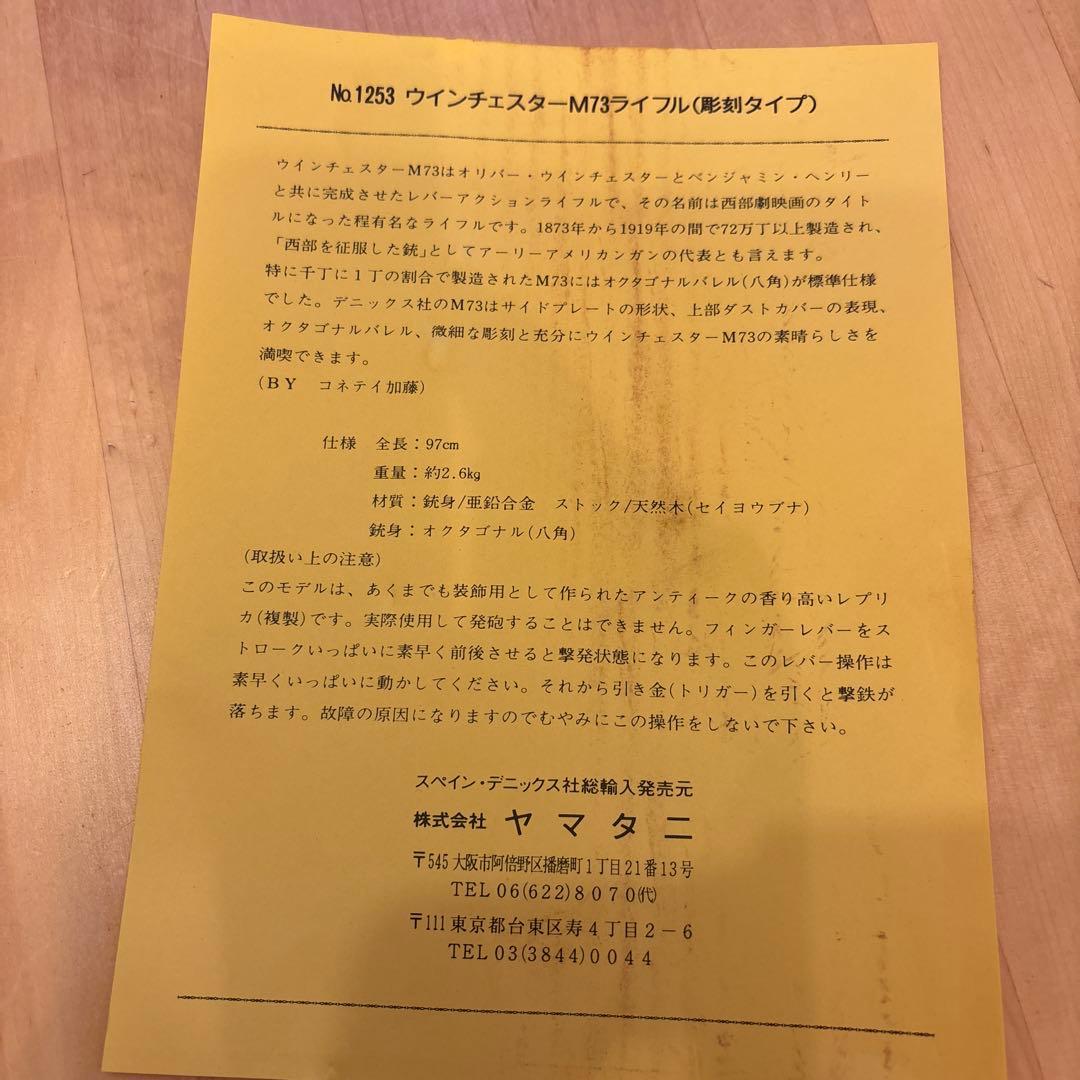 No.1253 ウインチェスターM73ライフル(彫刻タイプ)

ウインチェスターM73はオリバー・ウインチェスターとベンジャミン・ヘンリーと共に完成させたレバーアクションライフルで、その名前は西部劇映画のタイトルになった程有名なライフルです。1873年から1919年の間で72万丁以上製造され、「西部を征服した銃」としてアーリーアメリカンガンの代表とも言えます。
特に千丁に1丁の割合で製造されたM73にはオクタゴナルバレル(八角)が標準仕様でした。デニックス社のM73はサイドプレートの形状、上部ダストカバーの表現、オクタゴナルバレル、微細な彫刻と充分にウインチェスターM73の素晴らしさを満喫できます。
(BY　コネテイ加藤)

仕様　全長：97cm
重量：約2.6kg
材質：銃身/亜鉛合金　ストック/天然木(セイヨウブナ)
銃身：オクタゴナル(八角)
(取扱い上の注意)
このモデルは、あくまでも装飾用として作られたアンティークの香り高いレプリカ(複製)です。実際使用して発砲することはできません。フィンガーレバーをストロークいっぱいに素早く前後させると撃発状態になります。このレバー操作は素早くいっぱいに動かしてください。それから引き金(トリガー)を引くと撃鉄が落ちます。故障の原因になりますのでむやみにこの操作をしないで下さい。

スペイン・デニックス社総輸入発売元
株式会社 ヤマタニ
〒545 大阪市阿倍野区播磨町1丁目21番13号
TEL 06(622)8070(代)
〒111 東京都台東区寿4丁目2-6
TEL 03(3844)0044